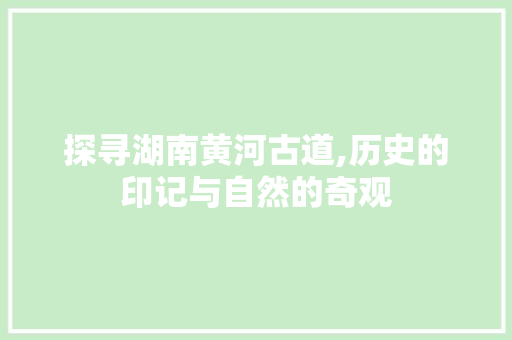 探寻湖南黄河古道,历史的印记与自然的奇观